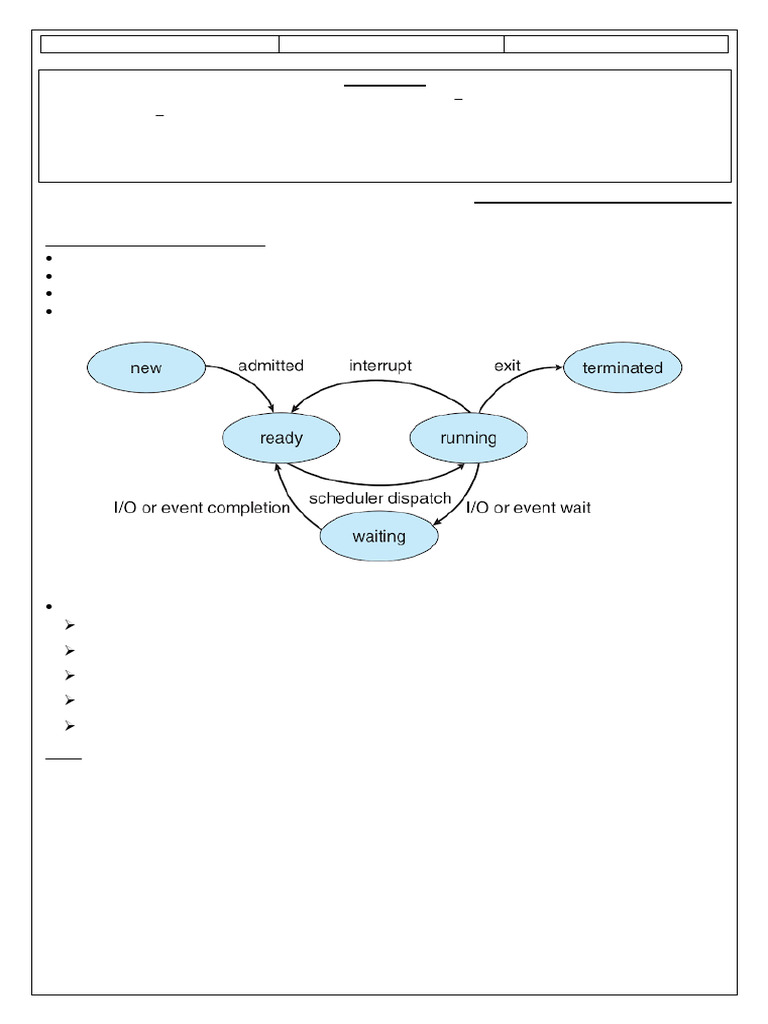 new

admitted

interrupt

exit

terminated

ready

running

scheduler dispatch

I/O or event completion

I/O or event wait

waiting